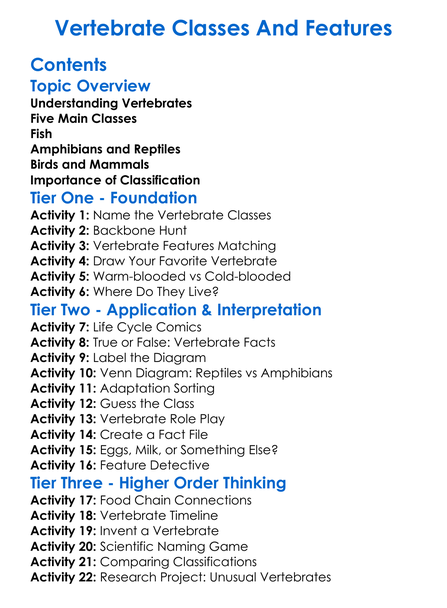 Vertebrate Classes And Features

Contents

Topic Overview

Understanding Vertebrates
Five Main Classes
Fish
Amphibians and Reptiles
Birds and Mammals
Importance of Classification

Tier One - Foundation

Activity 1: Name the Vertebrate Classes
Activity 2: Backbone Hunt
Activity 3: Vertebrate Features Matching
Activity 4: Draw Your Favorite Vertebrate
Activity 5: Warm-blooded vs Cold-blooded
Activity 6: Where Do They Live?

Tier Two - Application & Interpretation

Activity 7: Life Cycle Comics
Activity 8: True or False: Vertebrate Facts
Activity 9: Label the Diagram
Activity 10: Venn Diagram: Reptiles vs Amphibians
Activity 11: Adaptation Sorting
Activity 12: Guess the Class
Activity 13: Vertebrate Role Play
Activity 14: Create a Fact File
Activity 15: Eggs, Milk, or Something Else?
Activity 16: Feature Detective

Tier Three - Higher Order Thinking

Activity 17: Food Chain Connections
Activity 18: Vertebrate Timeline
Activity 19: Invent a Vertebrate
Activity 20: Scientific Naming Game
Activity 21: Comparing Classifications
Activity 22: Research Project: Unusual Vertebrates